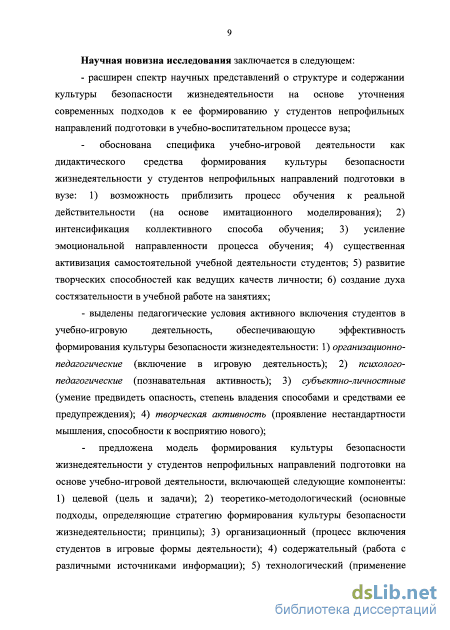 9

Научная новизна исследования заключается в следующем:

- расширен спектр научных представлений о структуре и содержании культуры безопасности жизнедеятельности на основе уточнения современных подходов к ее формированию у студентов непрофильных направлений подготовки в учебно-воспитательном процессе вуза;

- обоснована специфика учебно-игровой деятельности как дидактического средства формирования культуры безопасности жизнедеятельности у студентов непрофильных направлений подготовки в вузе: 1) возможность приблизить процесс обучения к реальной действительности (на основе имитационного моделирования); 2) интенсификация коллективного способа обучения; 3) усиление эмоциональной направленности процесса обучения; 4) существенная активизация самостоятельной учебной деятельности студентов; 5) развитие творческих способностей как ведущих качеств личности; 6) создание духа состязательности в учебной работе на занятиях;

- выделены педагогические условия активного включения студентов в учебно-игровую деятельность, обеспечивающую эффективность формирования культуры безопасности жизнедеятельности: 1) организационно-педагогические (включение в игровую деятельность); 2) психолого-педагогические (познавательная активность); 3) субъектно-личностные (умение предвидеть опасность, степень владения способами и средствами ее предупреждения); 4) творческая активность (проявление нестандартности мышления, способности к восприятию нового);

- предложена модель формирования культуры безопасности жизнедеятельности у студентов непрофильных направлений подготовки на основе учебно-игровой деятельности, включающей следующие компоненты: 1) целевой (цель и задачи); 2) теоретико-методологический (основные подходы, определяющие стратегию формирования культуры безопасности жизнедеятельности; принципы); 3) организационный (процесс включения студентов в игровые формы деятельности); 4) содержательный (работа с различными источниками информации); 5) технологический (применение

dsLib.net
библиотека диссертаций